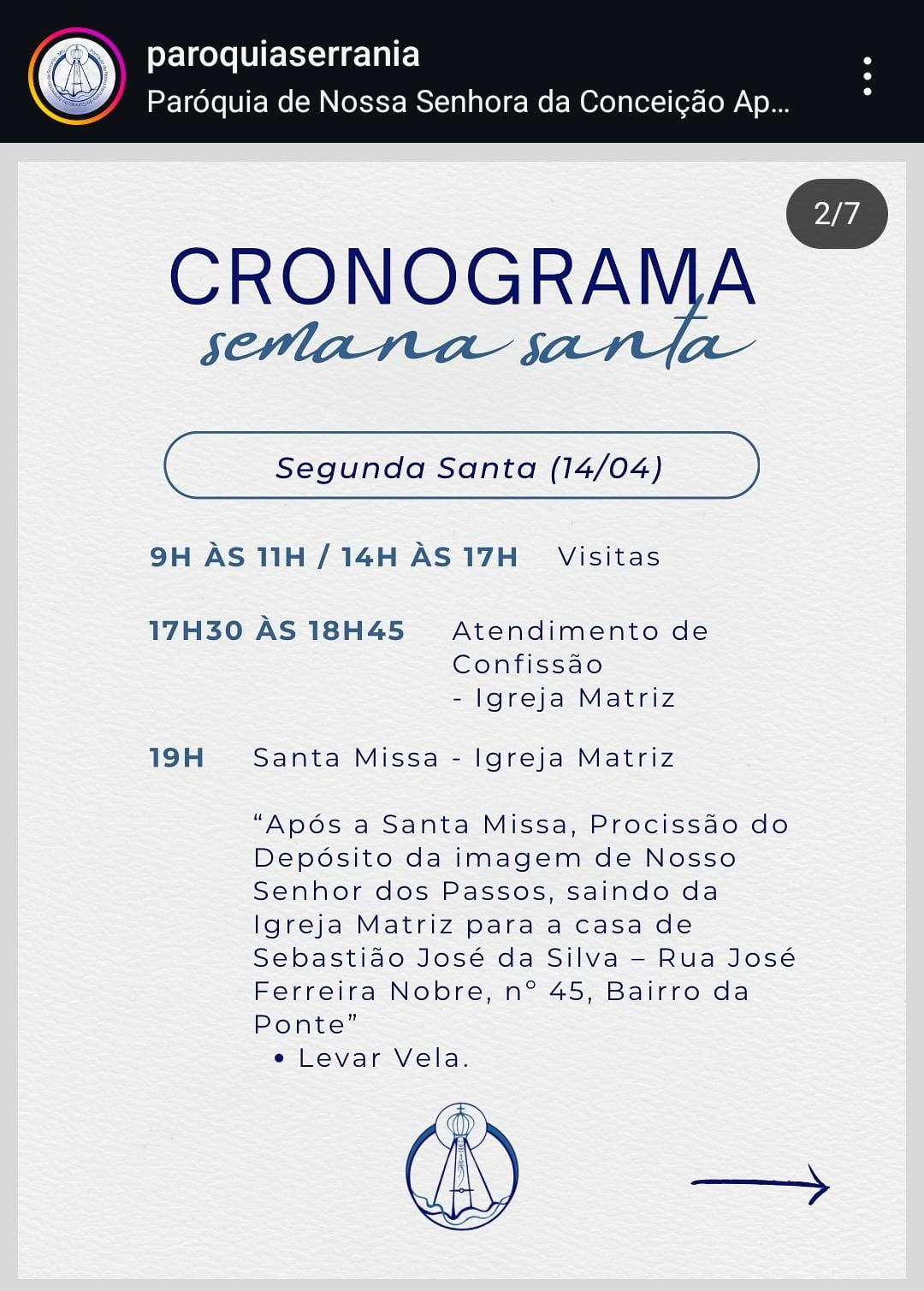 paroquiaserrania
Paróquia de Nossa Senhora da Conceição Ap...

2/7

CRONOGRAMA
semana santa

Segunda Santa (14/04)

9H ÀS 11H / 14H ÀS 17H Visitas

17H30 ÀS 18H45 Atendimento de Confissão - Igreja Matriz

19H Santa Missa - Igreja Matriz

“Após a Santa Missa, Procissão do Depósito da imagem de Nosso Senhor dos Passos, saindo da Igreja Matriz para a casa de Sebastião José da Silva – Rua José Ferreira Nobre, n° 45, Bairro da Ponte”
• Levar Vela.